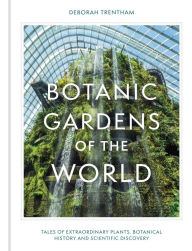 DEBORAH TRENTHAM

BOTANIC GARDENS OF THE WORLD

TALES OF EXTRAORDINARY PLANTS, BOTANICAL HISTORY AND SCIENTIFIC DISCOVERY